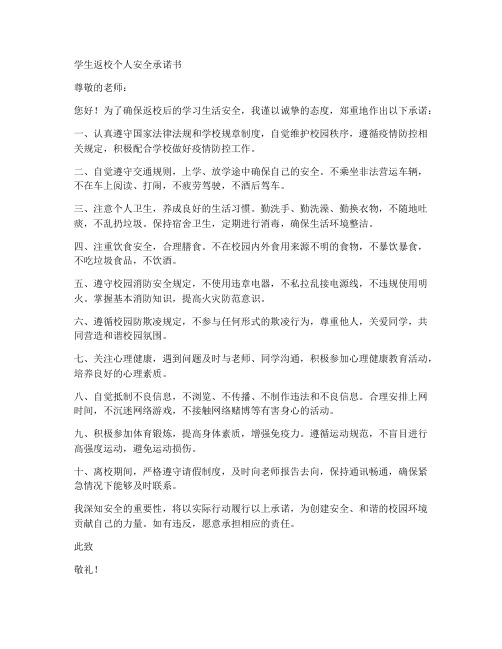 学生返校个人安全承诺书

尊敬的老师：

您好！为了确保返校后的学习生活安全，我谨以诚挚的态度，郑重地作出以下承诺：

一、认真遵守国家法律法规和学校规章制度，自觉维护校园秩序，遵循疫情防控相关规定，积极配合学校做好疫情防控工作。

二、自觉遵守交通规则，上学、放学途中确保自己的安全。不乘坐非法营运车辆，不在车上阅读、打闹，不疲劳驾驶，不酒后驾车。

三、注意个人卫生，养成良好的生活习惯。勤洗手、勤洗澡、勤换衣物，不随地吐痰，不乱扔垃圾。保持宿舍卫生，定期进行消毒，确保生活环境整洁。

四、注重饮食安全，合理膳食。不在校园内外食用来源不明的食物，不暴饮暴食，不吃垃圾食品，不饮酒。

五、遵守校园消防安全规定，不使用违章电器，不私拉乱接电源线，不违规使用明火。掌握基本消防知识，提高火灾防范意识。

六、遵循校园防欺凌规定，不参与任何形式的欺凌行为，尊重他人，关爱同学，共同营造和谐校园氛围。

七、关注心理健康，遇到问题及时与老师、同学沟通，积极参加心理健康教育活动，培养良好的心理素质。

八、自觉抵制不良信息，不浏览、不传播、不制作违法和不良信息。合理安排上网时间，不沉迷网络游戏，不接触网络赌博等有害身心的活动。

九、积极参加体育锻炼，提高身体素质，增强免疫力。遵循运动规范，不盲目进行高强度运动，避免运动损伤。

十、离校期间，严格遵守请假制度，及时向老师报告去向，保持通讯畅通，确保紧急情况下能够及时联系。

我深知安全的重要性，将以实际行动履行以上承诺，为创建安全、和谐的校园环境贡献自己的力量。如有违反，愿意承担相应的责任。

此致

敬礼！